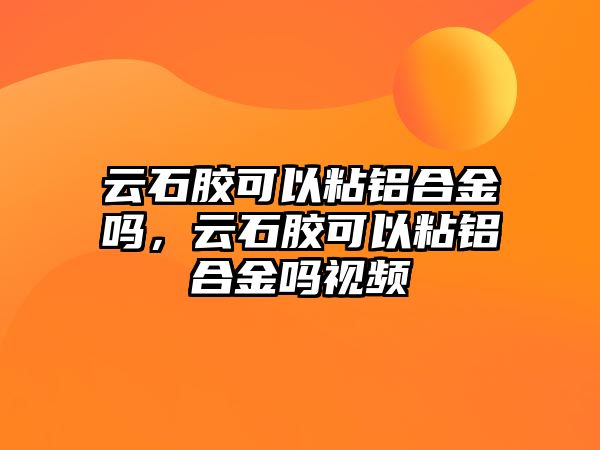 云石胶可以粘铝合金吗，云石胶可以粘铝合金吗视频